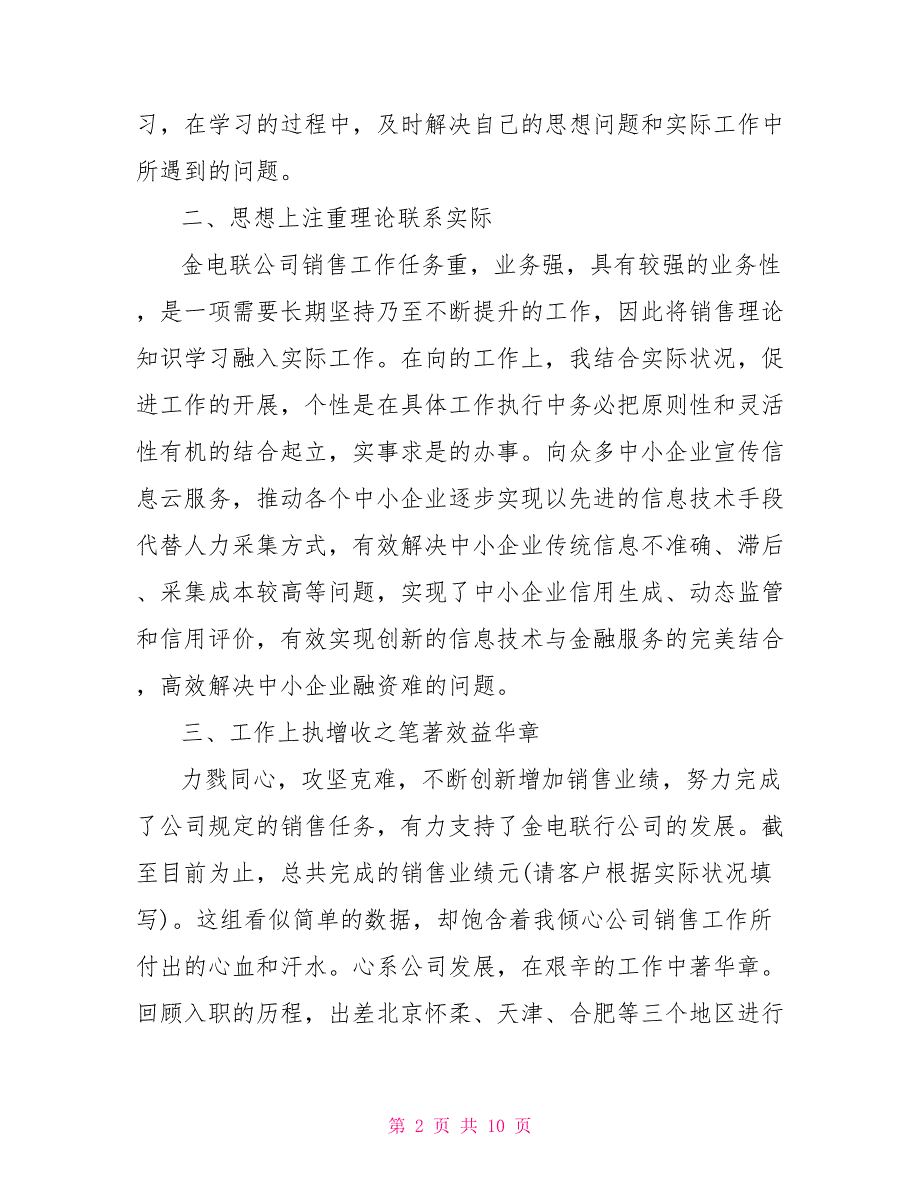 习，在学习的过程中，及时解决自己的思想问题和实际工作中所遇到的问题。

二、思想上注重理论联系实际

金电联公司销售工作任务重，业务强，具有较强的业务性，是一项需要长期坚持乃至不断提升的工作，因此将销售理论知识学习融入实际工作。在向的工作上，我结合实际状况，促进工作的开展，个性是在具体工作执行中务必把原则性和灵活性有机的结合起立，实事求是的办事。向众多中小企业宣传信息云服务，推动各个中小企业逐步实现以先进的信息技术手段代替人力采集方式，有效解决中小企业传统信息不准确、滞后、采集成本较高等问题，实现了中小企业信用生成、动态监管和信用评价，有效实现创新的信息技术与金融服务的完美结合，高效解决中小企业融资难的问题。

三、工作上执增收之笔著效益华章

力戮同心，攻坚克难，不断创新增加销售业绩，努力完成了公司规定的销售任务，有力支持了金电联行公司的发展。截至目前为止，总共完成的销售业绩元(请客户根据实际状况填写)。这组看似简单的数据，却饱含着我倾心公司销售工作所付出的心血和汗水。心系公司发展，在艰辛的工作中著华章。回顾入职的历程，出差北京怀柔、天津、合肥等三个地区进行

第 2 页 共 10 页